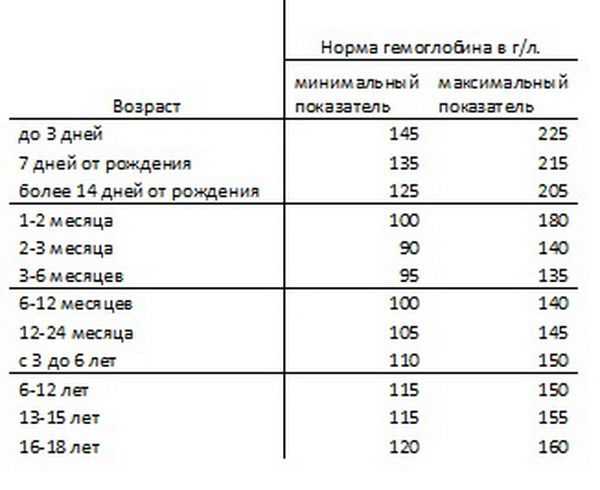 | Возраст | Норма гемоглобина в г/л. минимальный показатель | Норма гемоглобина в г/л. максимальный показатель |
|---|---|---|
| до 3 дней | 145 | 225 |
| 7 дней от рождения | 135 | 215 |
| более 14 дней от рождения | 125 | 205 |
| 1-2 месяца | 100 | 180 |
| 2-3 месяца | 90 | 140 |
| 3-6 месяцев | 95 | 135 |
| 6-12 месяцев | 100 | 140 |
| 12-24 месяца | 105 | 145 |
| с 3 до 6 лет | 110 | 150 |
| 6-12 лет | 115 | 150 |
| 13-15 лет | 115 | 155 |
| 16-18 лет | 120 | 160 |